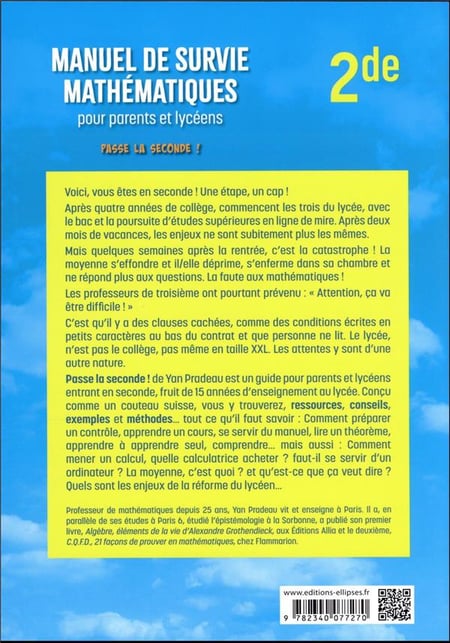 MANUEL DE SURVIE MATHÉMATIQUES
pour parents et lycéens

2de

PASSE LA SECONDE !

Voici, vous êtes en seconde ! Une étape, un cap !

Après quatre années de collège, commencent les trois du lycée, avec le bac et la poursuite d'études supérieures en ligne de mire. Après deux mois de vacances, les enjeux ne sont subitement plus les mêmes.

Mais quelques semaines après la rentrée, c'est la catastrophe ! La moyenne s'effondre et il/elle déprime, s'enferme dans sa chambre et ne répond plus aux questions. La faute aux mathématiques !

Les professeurs de troisième ont pourtant prévenu : « Attention, ça va être difficile ! »

C'est qu'il y a des clauses cachées, comme des conditions écrites en petits caractères au bas du contrat et que personne ne lit. Le lycée, n'est pas le collège, pas même en taille XXL. Les attentes y sont d'une autre nature.

Passe la seconde ! de Yan Pradeau est un guide pour parents et lycéens entrant en seconde, fruit de 15 années d'enseignement au lycée. Conçu comme un couteau suisse, vous y trouverez, ressources, conseils, exemples et méthodes… tout ce qu'il faut savoir : Comment préparer un contrôle, apprendre un cours, se servir du manuel, lire un théorème, apprendre à apprendre seul, comprendre… mais aussi : Comment mener un calcul, quelle calculatrice acheter ? faut-il se servir d'un ordinateur ? La moyenne, c'est quoi ? et qu'est-ce que ça veut dire ? Quels sont les enjeux de la réforme du lycéen…

Professeur de mathématiques depuis 25 ans, Yan Pradeau vit et enseigne à Paris. Il a, en parallèle de ses études à Paris 6, étudié l'épistémologie à la Sorbonne, a publié son premier livre, Algèbre, éléments de la vie d'Alexandre Grothendieck, aux Éditions Allia et le deuxième, C.Q.F.D., 21 façons de prouver en mathématiques, chez Flammarion.

www.editions-ellipses.fr

9 782340 077270